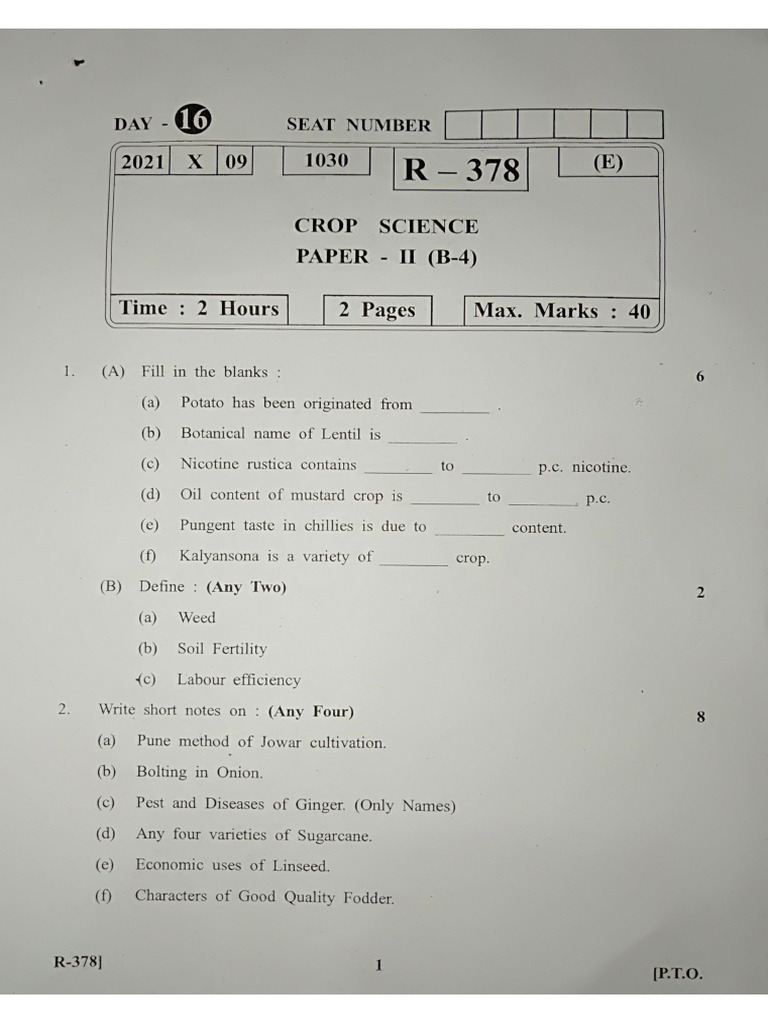 DAY - 16 SEAT NUMBER

2021 X 09 1030 R – 378 (E)

CROP SCIENCE
PAPER - II (B-4)

Time : 2 Hours 2 Pages Max. Marks : 40

1. (A) Fill in the blanks : 6

(a) Potato has been originated from ________ .

(b) Botanical name of Lentil is ________ .

(c) Nicotine rustica contains ________ to ________ p.c. nicotine.

(d) Oil content of mustard crop is ________ to ________ p.c.

(e) Pungent taste in chillies is due to ________ content.

(f) Kalyansona is a variety of ________ crop.

(B) Define : (Any Two) 2

(a) Weed

(b) Soil Fertility

(c) Labour efficiency

2. Write short notes on : (Any Four) 8

(a) Pune method of Jowar cultivation.

(b) Bolting in Onion.

(c) Pest and Diseases of Ginger. (Only Names)

(d) Any four varieties of Sugarcane.

(e) Economic uses of Linseed.

(f) Characters of Good Quality Fodder.

R-378] 1 [P.T.O.